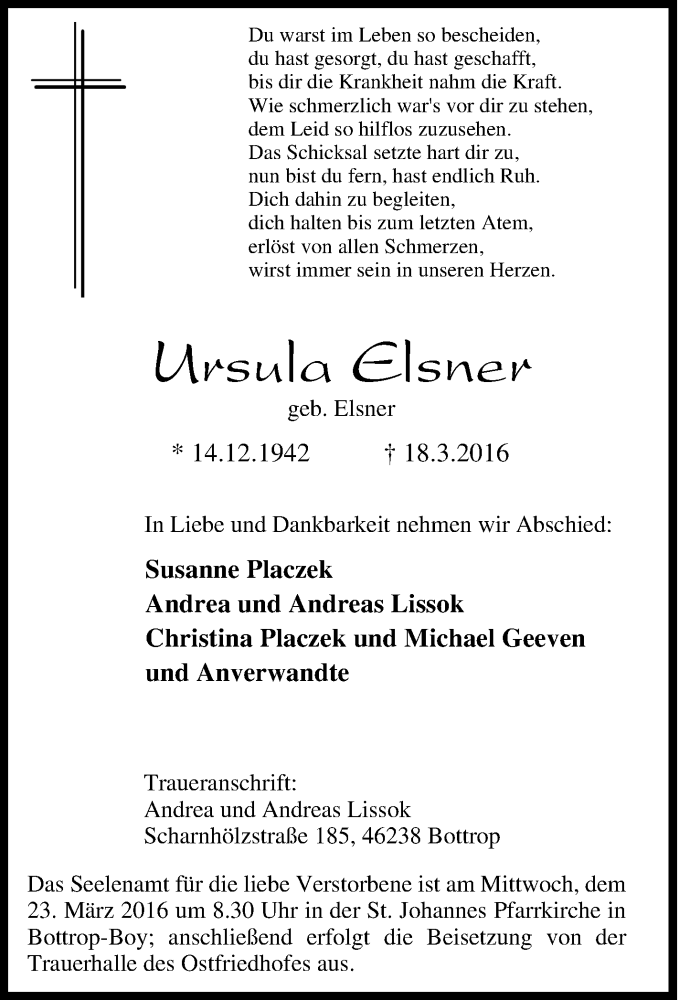 Du warst im Leben so bescheiden,
du hast gesorgt, du hast geschafft,
bis dir die Krankheit nahm die Kraft.
Wie schmerzlich war's vor dir zu stehen,
dem Leid so hilflos zuzusehen.
Das Schicksal setzte hart dir zu,
nun bist du fern, hast endlich Ruh.
Dich dahin zu begleiten,
dich halten bis zum letzten Atem,
erlöst von allen Schmerzen,
wirst immer sein in unseren Herzen.

Ursula Elsner
geb. Elsner

* 14.12.1942 † 18.3.2016

In Liebe und Dankbarkeit nehmen wir Abschied:

Susanne Placzek
Andrea und Andreas Lissok
Christina Placzek und Michael Geeven
und Anverwandte

Traueranschrift:
Andrea und Andreas Lissok
Scharnhölzstraße 185, 46238 Bottrop

Das Seelenamt für die liebe Verstorbene ist am Mittwoch, dem 23. März 2016 um 8.30 Uhr in der St. Johannes Pfarrkirche in Bottrop-Boy; anschließend erfolgt die Beisetzung von der Trauerhalle des Ostfriedhofes aus.